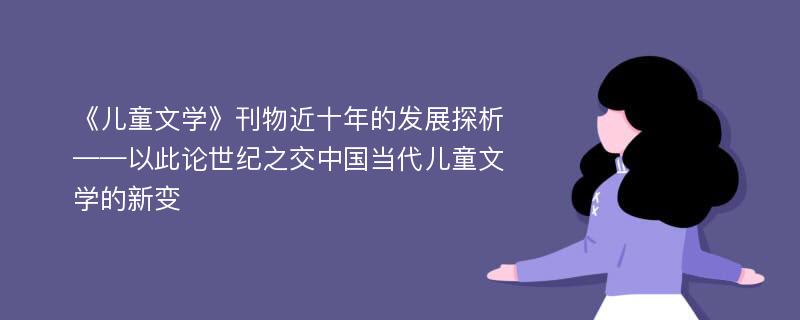 《儿童文学》刊物近十年的发展探析——以此论世纪之交中国当代儿童文学的新变